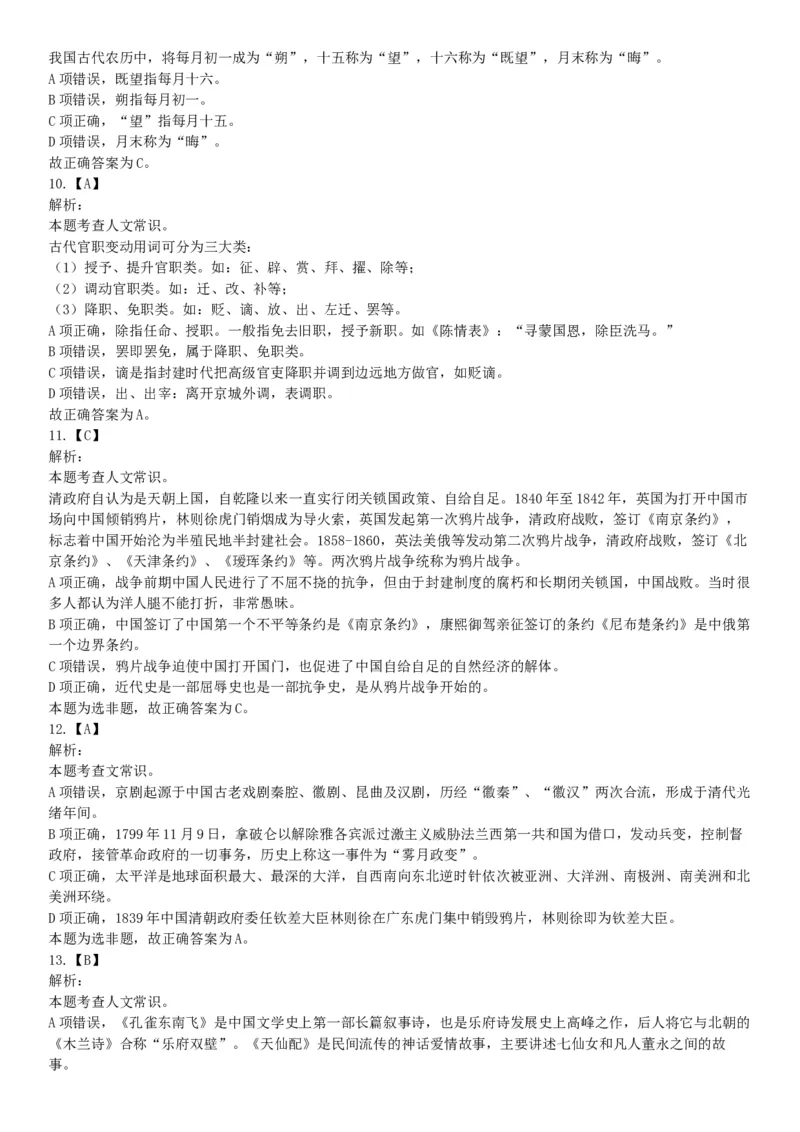 我国古代农历中，将每月初一成为“朔”，十五称为“望”，十六称为“既望”，月末称为“晦”。
A 项错误，既望指每月十六。
B 项错误，朔指每月初一。
C 项正确，“望”指每月十五。
D 项错误，月末称为“晦”。
故正确答案为 C。
10.【A】
解析：
本题考查人文常识。
古代官职变动用词可分为三大类：
（1）授予、提升官职类。如：征、辟、赏、拜、擢、除等；
（2）调动官职类。如：迁、改、补等；
（3）降职、免职类。如：贬、谪、放、出、左迁、罢等。
A 项正确，除指任命、授职。一般指免去旧职，授予新职。如《陈情表》：“寻蒙国恩，除臣洗马。”
B 项错误，罢即罢免，属于降职、免职类。
C 项错误，谪是指封建时代把高级官吏降职并调到边远地方做官，如贬谪。
D 项错误，出、出宰：离开京城外调，表调职。
故正确答案为 A。
11.【C】
解析：
本题考查人文常识。
清政府自认为是天朝上国，自乾隆以来一直实行闭关锁国政策、自给自足。1840 年至 1842 年，英国为打开中国市场向中国倾销鸦片，林则徐虎门销烟成为导火索，英国发起第一次鸦片战争，清政府战败，签订《南京条约》，标志着中国开始沦为半殖民地半封建社会。1858-1860，英法美俄等发动第二次鸦片战争，清政府战败，签订《北京条约》、《天津条约》、《瑷珲条约》等。两次鸦片战争统称为鸦片战争。
A 项正确，战争前期中国人民进行了不屈不挠的抗争，但由于封建制度的腐朽和长期闭关锁国，中国战败。当时很多人都认为洋人腿不能打折，非常愚昧。
B 项正确，中国签订了中国第一个不平等条约是《南京条约》，康熙御驾亲征签订的条约《尼布楚条约》是中俄第一个边界条约。
C 项错误，鸦片战争迫使中国打开国门，也促进了中国自给自足的自然经济的解体。
D 项正确，近代史是一部屈辱史也是一部抗争史，是从鸦片战争开始的。
本题为选非题，故正确答案为 C。
12.【A】
解析：
本题考查文常识。
A 项错误，京剧起源于中国古老戏剧秦腔、徽剧、昆曲及汉剧，历经“徽秦”、“徽汉”两次合流，形成于清代光绪年间。
B 项正确，1799 年 11 月 9 日，拿破仑以解除雅各宾派过激主义威胁法兰西第一共和国为借口，发动兵变，控制督政府，接管革命政府的一切事务，历史上称这一事件为“雾月政变”。
C 项正确，太平洋是地球面积最大、最深的大洋，自西南向东北逆时针依次被亚洲、大洋洲、南极洲、南美洲和北美洲环绕。
D 项正确，1839 年中国清朝政府委任钦差大臣林则徐在广东虎门集中销毁鸦片，林则徐即为钦差大臣。
本题为选非题，故正确答案为 A。
13.【B】
解析：
本题考查人文常识。
A 项错误，《孔雀东南飞》是中国文学史上第一部长篇叙事诗，也是乐府诗发展史上高峰之作，后人将它与北朝的《木兰诗》合称“乐府双璧”。《天仙配》是民间流传的神话爱情故事，主要讲述七仙女和凡人董永之间的故事。